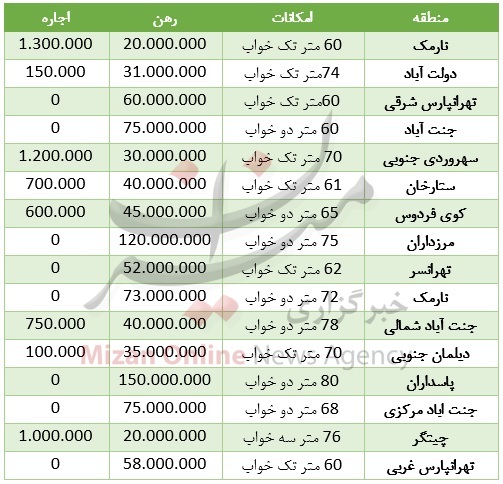 | منطقه | امکانات | رهن | اجاره |
|---|---|---|---|
| نارمک | 60 متر تک خواب | 20.000.000 | 1.300.000 |
| دولت آباد | 74متر تک خواب | 31.000.000 | 150.000 |
| تهرانپارس شرقی | 60متر تک خواب | 60.000.000 | 0 |
| جنت آباد | 60 متر دو خواب | 75.000.000 | 0 |
| سهروردی جنوبی | 70 متر تک خواب | 30.000.000 | 1.200.000 |
| ستارخان | 61 متر تک خواب | 40.000.000 | 700.000 |
| کوی فردوس | 65 متر دو خواب | 45.000.000 | 600.000 |
| مرزداران | 75 متر دو خواب | 120.000.000 | 0 |
| تهرانسر | 62 متر تک خواب | 52.000.000 | 0 |
| نارمک | 72 متر دو خواب | 73.000.000 | 0 |
| جنت آباد شمالی | 78 متر دو خواب | 40.000.000 | 750.000 |
| دیلمان جنوبی | 70 متر تک خواب | 35.000.000 | 100.000 |
| پاسداران | 80 متر دو خواب | 150.000.000 | 0 |
| جنت اباد مرکزی | 68 متر دو خواب | 75.000.000 | 0 |
| چیتگر | 76 متر سه خواب | 20.000.000 | 1.000.000 |
| تهرانپارس غربی | 60 متر تک خواب | 58.000.000 | 0 |

میزان
خبرگزاری
Mizan Online News Agency